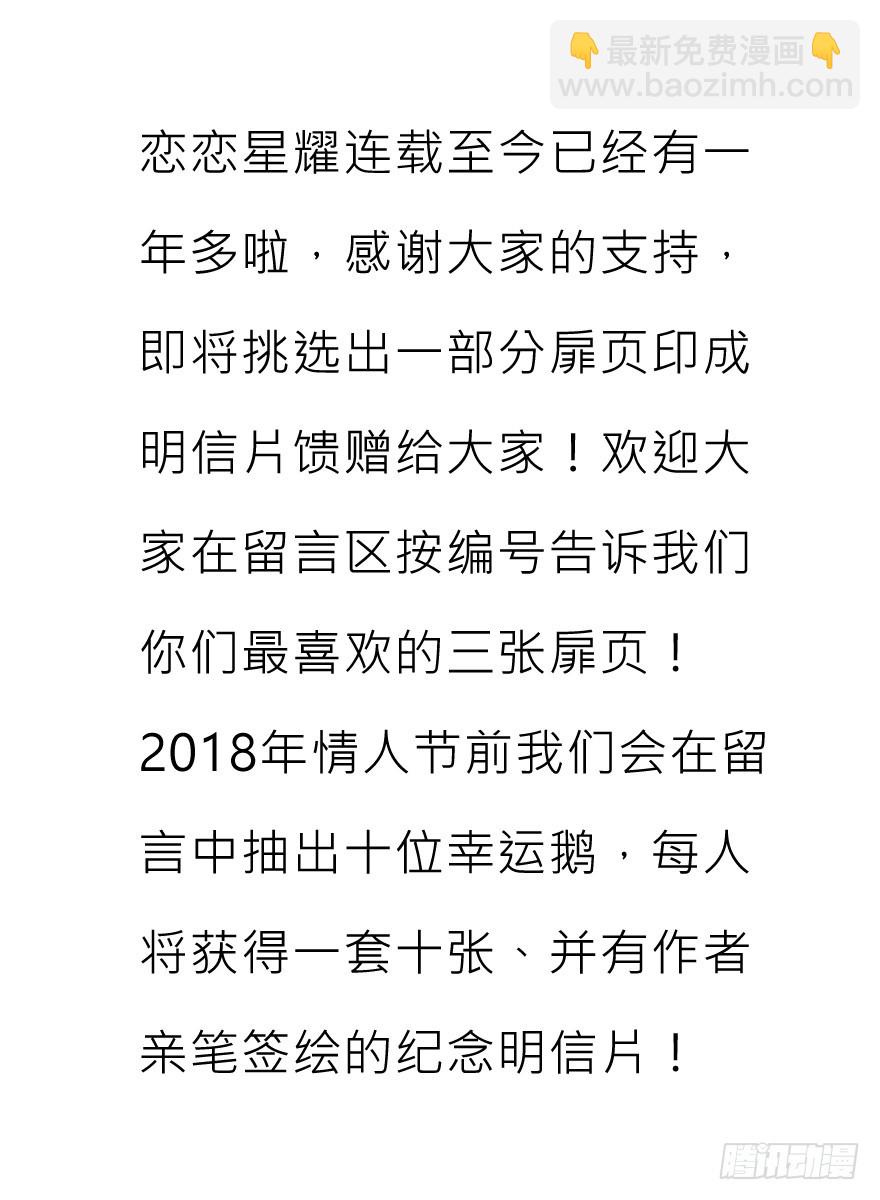 👇最新免费漫画👇
www.baozimh.com

恋恋星耀连载至今已经有一年多啦，感谢大家的支持，即将挑选出一部分扉页印成明信片馈赠给大家！欢迎大家在留言区按编号告诉我们你们最喜欢的三张扉页！2018年情人节前我们会在留言中抽出十位幸运鹅，每人将获得一套十张、并有作者亲笔签绘的纪念明信片！

腾讯动漫